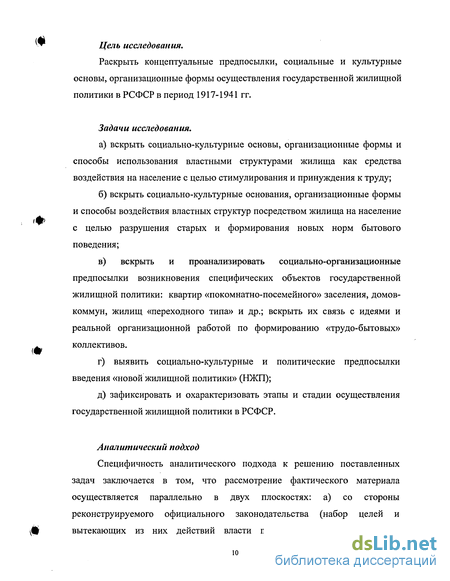 Цель исследования.

Раскрыть концептуальные предпосылки, социальные и культурные основы, организационные формы осуществления государственной жилищной политики в РСФСР в период 1917-1941 гг.

Задачи исследования.

а) вскрыть социально-культурные основы, организационные формы и способы использования властными структурами жилища как средства воздействия на население с целью стимулирования и принуждения к труду;

б) вскрыть социально-культурные основания, организационные формы и способы воздействия властных структур посредством жилища на население с целью разрушения старых и формирования новых норм бытового поведения;

в) вскрыть и проанализировать социально-организационные предпосылки возникновения специфических объектов государственной жилищной политики: квартир «покомнатно-посемейного» заселения, домов-коммун, жилищ «переходного типа» и др.; вскрыть их связь с идеями и реальной организационной работой по формированию «трудо-бытовых» коллективов.

г) выявить социально-культурные и политические предпосылки введения «новой жилищной политики» (НЖП);

д) зафиксировать и охарактеризовать этапы и стадии осуществления государственной жилищной политики в РСФСР.

Аналитический подход

Специфичность аналитического подхода к решению поставленных задач заключается в том, что рассмотрение фактического материала осуществляется параллельно в двух плоскостях: а) со стороны реконструируемого официального законодательства (набор целей и вытекающих из них действий власти г

10

dsLib.net
библиотека диссертаций